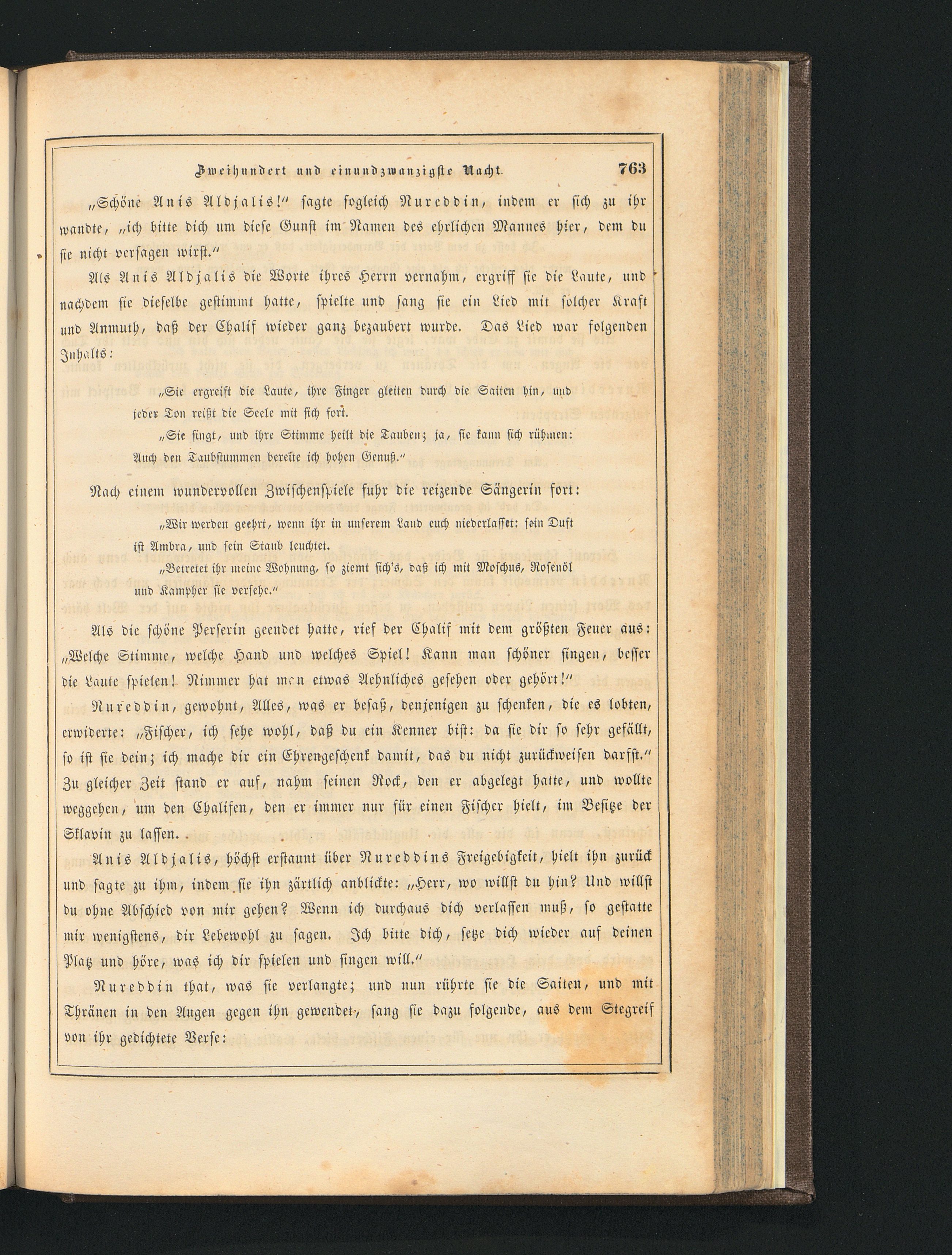 Zweihundert und einundzwanzigste Nacht. 763

„Schöne Anis Aldjalis!“ sagte sogleich Nureddin, indem er sich zu ihr wandte, „ich bitte dich um diese Gunst im Namen des ehrlichen Mannes hier, dem du sie nicht versagen wirst.“

Als Anis Aldjalis die Worte ihres Herrn vernahm, ergriff sie die Laute, und nachdem sie dieselbe gestimmt hatte, spielte und sang sie ein Lied mit solcher Kraft und Anmuth, daß der Chalif wieder ganz bezaubert wurde. Das Lied war folgenden Inhalts:

„Sie ergreift die Laute, ihre Finger gleiten durch die Saiten hin, und jeder Ton reißt die Seele mit sich fort.

„Sie singt, und ihre Stimme heilt die Tauben; ja, sie kann sich rühmen: Auch den Taubstummen bereite ich hohen Genuß.“

Nach einem wundervollen Zwischenspiele fuhr die reizende Sängerin fort:

„Wir werden geehrt, wenn ihr in unserem Land euch niederlasset: sein Duft ist Ambra, und sein Staub leuchtet.

„Betretet ihr meine Wohnung, so ziemt sich's, daß ich mit Moschus, Rosenöl und Kampher sie versehe.“

Als die schöne Perserin geendet hatte, rief der Chalif mit dem größten Feuer aus: „Welche Stimme, welche Hand und welches Spiel! Kann man schöner singen, besser die Laute spielen! Nimmer hat man etwas Aehnliches gesehen oder gehört!“

Nureddin, gewohnt, Alles, was er besaß, denjenigen zu schenken, die es lobten, erwiderte: „Fischer, ich sehe wohl, daß du ein Kenner bist: da sie dir so sehr gefällt, so ist sie dein; ich mache dir ein Ehrengeschenk damit, das du nicht zurückweisen darfst.“ Zu gleicher Zeit stand er auf, nahm seinen Rock, den er abgelegt hatte, und wollte weggehen, um den Chalifen, den er immer nur für einen Fischer hielt, im Besitze der Sklavin zu lassen.

Anis Aldjalis, höchst erstaunt über Nureddins Freigebigkeit, hielt ihn zurück und sagte zu ihm, indem sie ihn zärtlich anblickte: „Herr, wo willst du hin? Und willst du ohne Abschied von mir gehen? Wenn ich durchaus dich verlassen muß, so gestatte mir wenigstens, dir Lebewohl zu sagen. Ich bitte dich, setze dich wieder auf deinen Platz und höre, was ich dir spielen und singen will.“

Nureddin that, was sie verlangte; und nun rührte sie die Saiten, und mit Thränen in den Augen gegen ihn gewendet, sang sie dazu folgende, aus dem Stegreif von ihr gedichtete Verse: